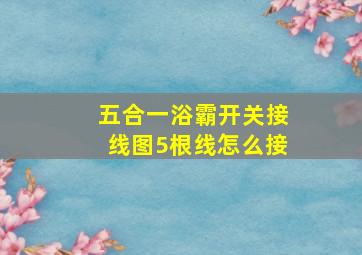 五合一浴霸开关接线图5根线怎么接